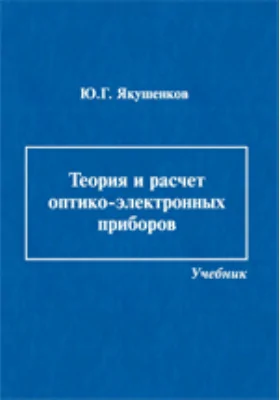 Ю.Г. Якушенков

Теория и расчет оптико-электронных приборов

Учебник